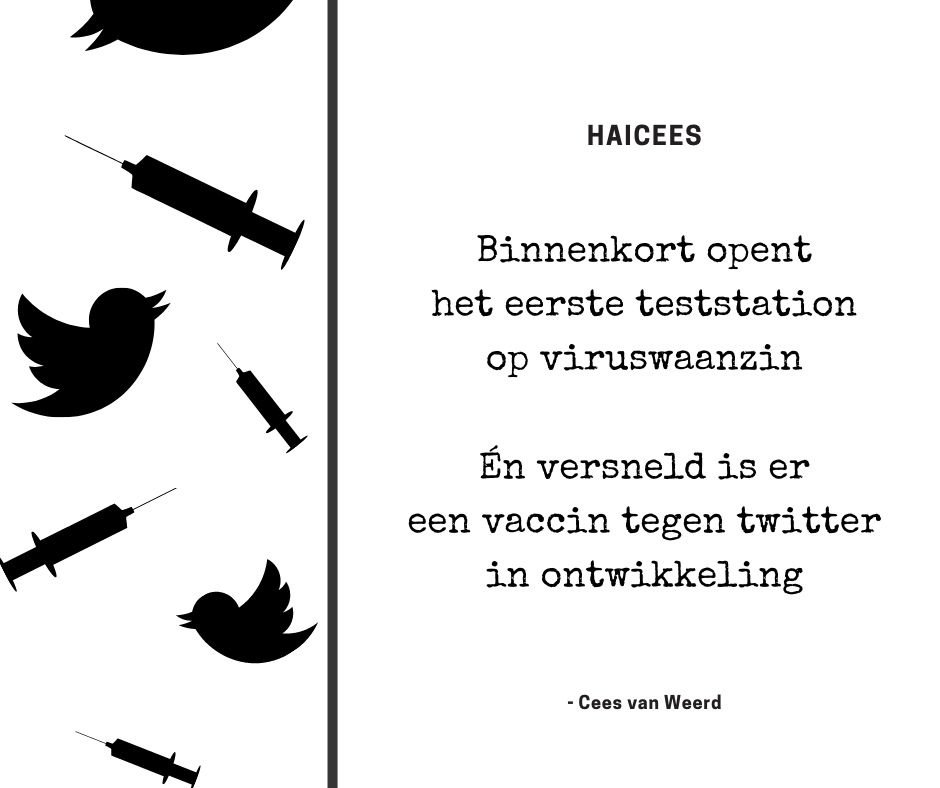 HAICEES

Binnenkort opent
het eerste teststation
op viruswaanzin

Én versneld is er
een vaccin tegen twitter
in ontwikkeling

- Cees van Weerd